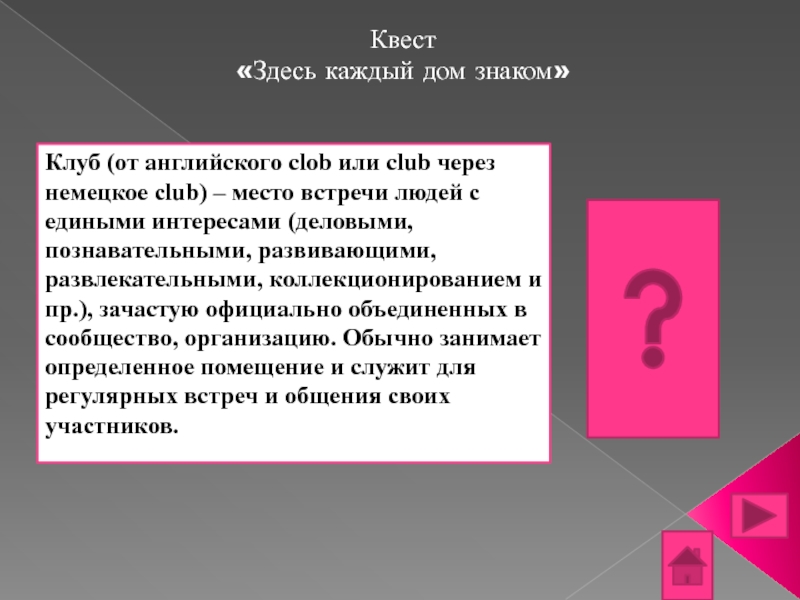 Квест
«Здесь каждый дом знаком»

Клуб (от английского clob или club через немецкое club) – место встречи людей с едиными интересами (деловыми, познавательными, развивающими, развлекательными, коллекционированием и пр.), зачастую официально объединенных в сообщество, организацию. Обычно занимает определенное помещение и служит для регулярных встреч и общения своих участников.

?